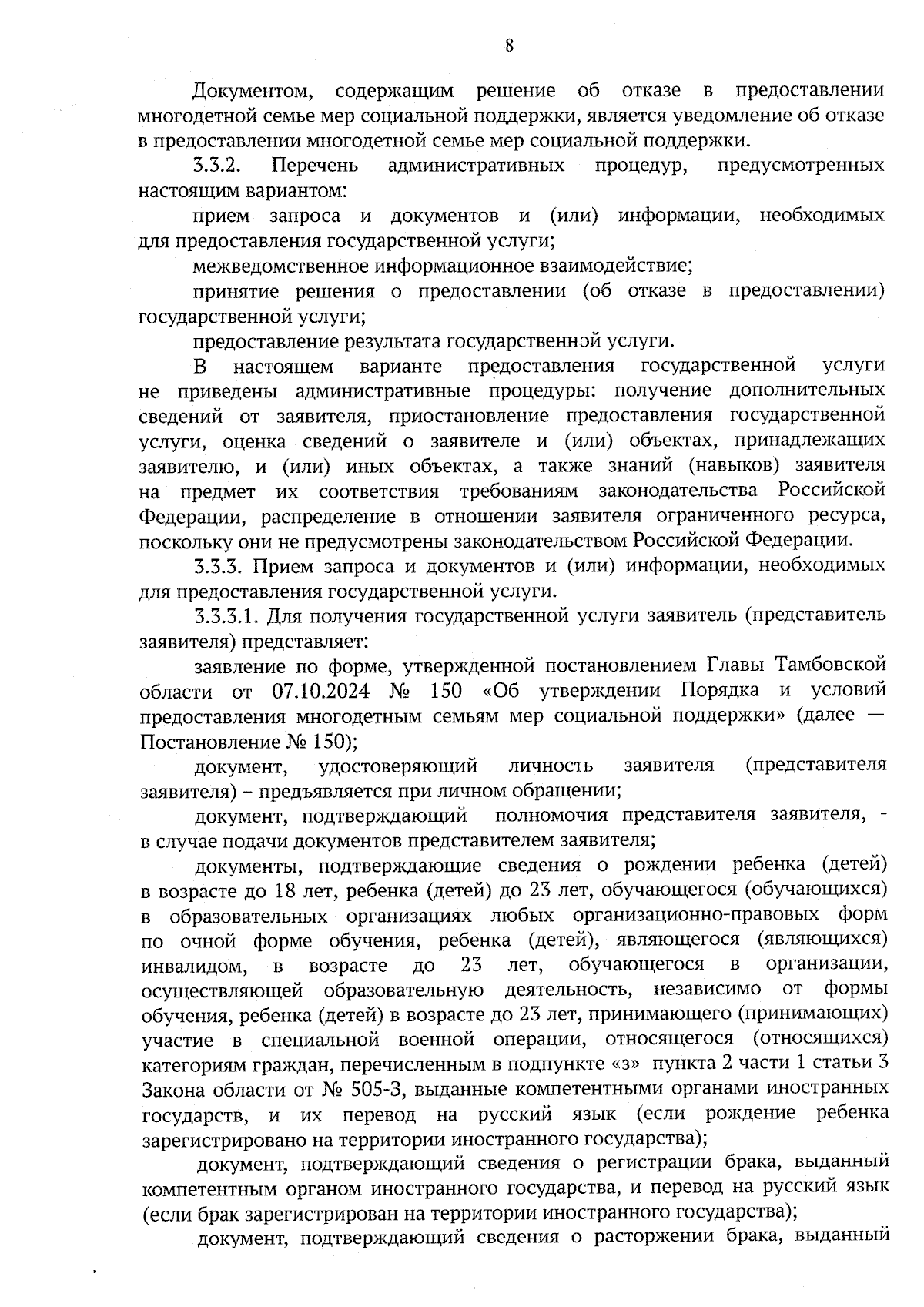 8

Документом, содержащим решение об отказе в предоставлении многодетной семье мер социальной поддержки, является уведомление об отказе в предоставлении многодетной семье мер социальной поддержки.

3.3.2. Перечень административных процедур, предусмотренных настоящим вариантом:

прием запроса и документов и (или) информации, необходимых для предоставления государственной услуги;

межведомственное информационное взаимодействие;

принятие решения о предоставлении (об отказе в предоставлении) государственной услуги;

предоставление результата государственной услуги.

В настоящем варианте предоставления государственной услуги не приведены административные процедуры: получение дополнительных сведений от заявителя, приостановление предоставления государственной услуги, оценка сведений о заявителе и (или) объектах, принадлежащих заявителю, и (или) иных объектах, а также знаний (навыков) заявителя на предмет их соответствия требованиям законодательства Российской Федерации, распределение в отношении заявителя ограниченного ресурса, поскольку они не предусмотрены законодательством Российской Федерации.

3.3.3. Прием запроса и документов и (или) информации, необходимых для предоставления государственной услуги.

3.3.3.1. Для получения государственной услуги заявитель (представитель заявителя) представляет:

заявление по форме, утвержденной постановлением Главы Тамбовской области от 07.10.2024 № 150 «Об утверждении Порядка и условий предоставления многодетным семьям мер социальной поддержки» (далее — Постановление № 150);

документ, удостоверяющий личность заявителя (представителя заявителя) – предъявляется при личном обращении;

документ, подтверждающий полномочия представителя заявителя, - в случае подачи документов представителем заявителя;

документы, подтверждающие сведения о рождении ребенка (детей) в возрасте до 18 лет, ребенка (детей) до 23 лет, обучающегося (обучающихся) в образовательных организациях любых организационно-правовых форм по очной форме обучения, ребенка (детей), являющегося (являющихся) инвалидом, в возрасте до 23 лет, обучающегося в организации, осуществляющей образовательную деятельность, независимо от формы обучения, ребенка (детей) в возрасте до 23 лет, принимающего (принимающих) участие в специальной военной операции, относящегося (относящихся) категориям граждан, перечисленным в подпункте «з» пункта 2 части 1 статьи 3 Закона области от № 505-З, выданные компетентными органами иностранных государств, и их перевод на русский язык (если рождение ребенка зарегистрировано на территории иностранного государства);

документ, подтверждающий сведения о регистрации брака, выданный компетентным органом иностранного государства, и перевод на русский язык (если брак зарегистрирован на территории иностранного государства);

документ, подтверждающий сведения о расторжении брака, выданный